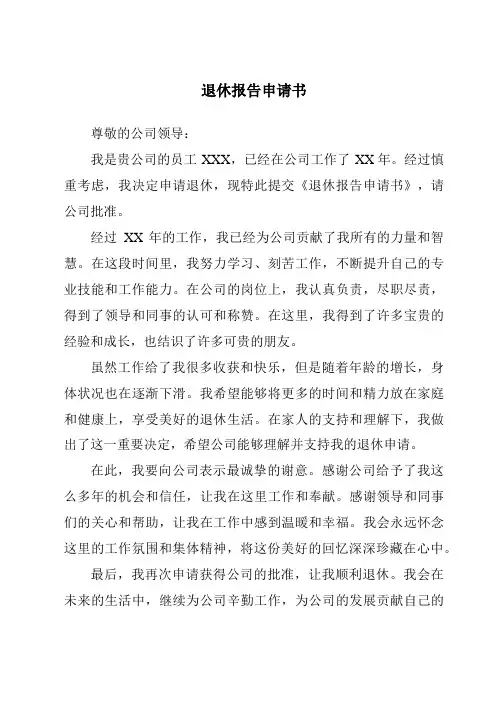 退休报告申请书

尊敬的公司领导：

我是贵公司的员工 XXX，已经在公司工作了 XX 年。经过慎重考虑，我决定申请退休，现特此提交《退休报告申请书》，请公司批准。

经过 XX 年的工作，我已经为公司贡献了我所有的力量和智慧。在这段时间里，我努力学习、刻苦工作，不断提升自己的专业技能和工作能力。在公司的岗位上，我认真负责，尽职尽责，得到了领导和同事的认可和称赞。在这里，我得到了许多宝贵的经验和成长，也结识了许多可贵的朋友。

虽然工作给了我很多收获和快乐，但是随着年龄的增长，身体状况也在逐渐下滑。我希望能够将更多的时间和精力放在家庭和健康上，享受美好的退休生活。在家人的支持和理解下，我做出了这一重要决定，希望公司能够理解并支持我的退休申请。

在此，我要向公司表示最诚挚的谢意。感谢公司给予了我这么多年的机会和信任，让我在这里工作和奉献。感谢领导和同事们的关心和帮助，让我在工作中感到温暖和幸福。我会永远怀念这里的工作氛围和集体精神，将这份美好的回忆深深珍藏在心中。

最后，我再次申请获得公司的批准，让我顺利退休。我会在未来的生活中，继续为公司辛勤工作，为公司的发展贡献自己的